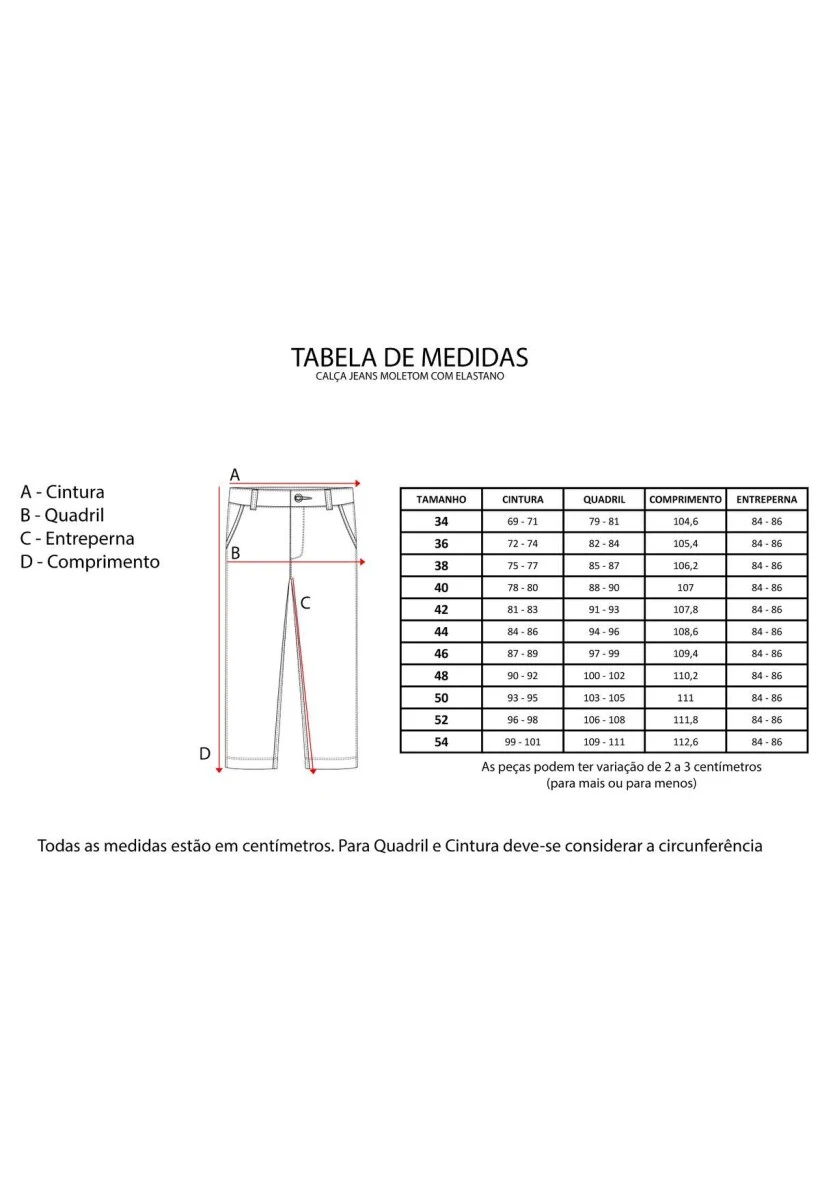 TABELA DE MEDIDAS
CALÇA JEANS MOLETOM COM ELASTANO

A - Cintura
B - Quadril
C - Entreperna
D - Comprimento

A
B
C
D

| TAMANHO | CINTURA | QUADRIL | COMPRIMENTO | ENTREPERNA |
|---|---|---|---|---|
| 34 | 69 - 71 | 79 - 81 | 104,6 | 84 - 86 |
| 36 | 72 - 74 | 82 - 84 | 105,4 | 84 - 86 |
| 38 | 75 - 77 | 85 - 87 | 106,2 | 84 - 86 |
| 40 | 78 - 80 | 88 - 90 | 107 | 84 - 86 |
| 42 | 81 - 83 | 91 - 93 | 107,8 | 84 - 86 |
| 44 | 84 - 86 | 94 - 96 | 108,6 | 84 - 86 |
| 46 | 87 - 89 | 97 - 99 | 109,4 | 84 - 86 |
| 48 | 90 - 92 | 100 - 102 | 110,2 | 84 - 86 |
| 50 | 93 - 95 | 103 - 105 | 111 | 84 - 86 |
| 52 | 96 - 98 | 106 - 108 | 111,8 | 84 - 86 |
| 54 | 99 - 101 | 109 - 111 | 112,6 | 84 - 86 |

As peças podem ter variação de 2 a 3 centímetros
(para mais ou para menos)

Todas as medidas estão em centímetros. Para Quadril e Cintura deve-se considerar a circunferência